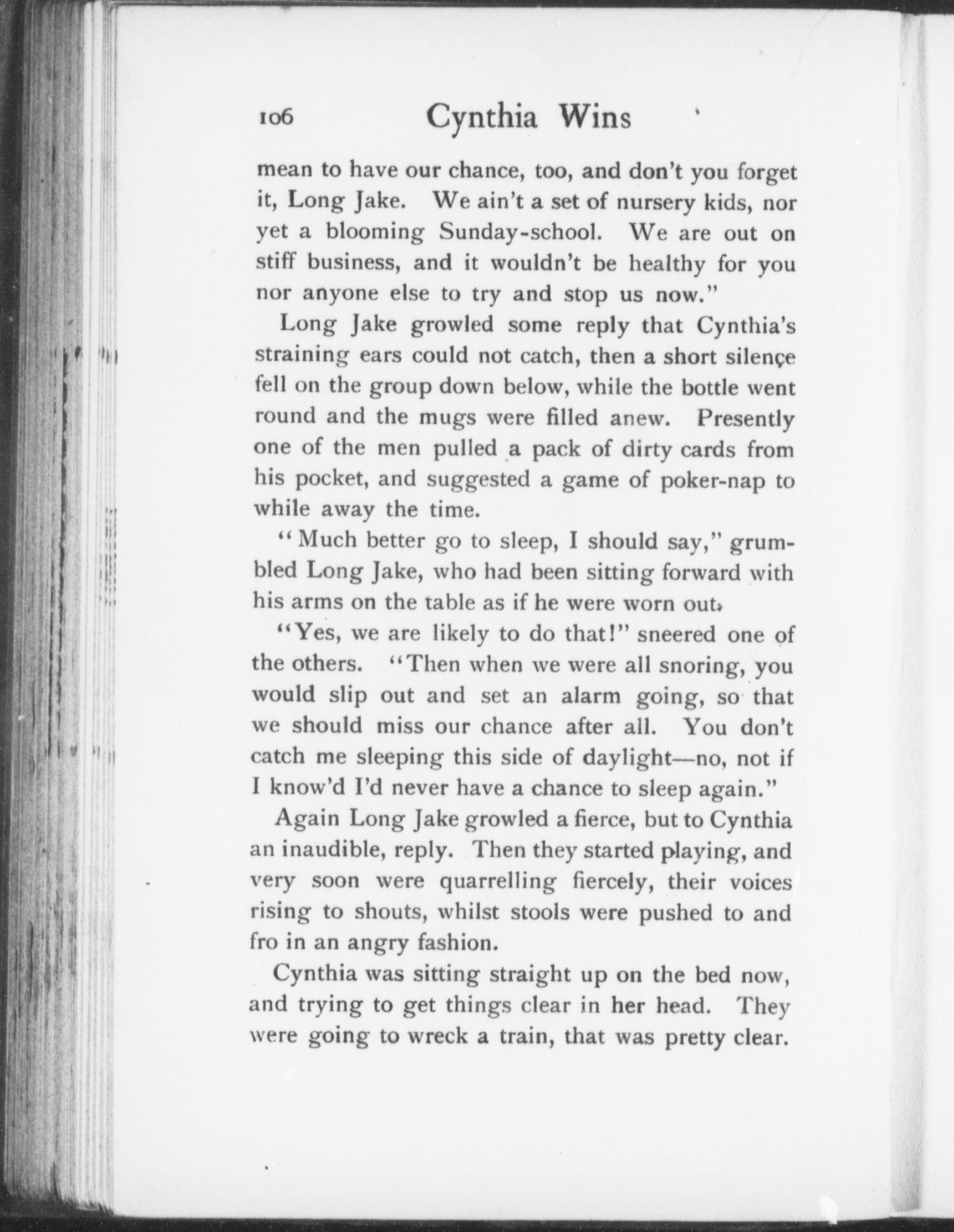 106 Cynthia Wins

mean to have our chance, too, and don't you forget it, Long Jake. We ain't a set of nursery kids, nor yet a blooming Sunday-school. We are out on stiff business, and it wouldn't be healthy for you nor anyone else to try and stop us now."

Long Jake growled some reply that Cynthia's straining ears could not catch, then a short silence fell on the group down below, while the bottle went round and the mugs were filled anew. Presently one of the men pulled a pack of dirty cards from his pocket, and suggested a game of poker-nap to while away the time.

"Much better go to sleep, I should say," grumbled Long Jake, who had been sitting forward with his arms on the table as if he were worn out.

"Yes, we are likely to do that!" sneered one of the others. "Then when we were all snoring, you would slip out and set an alarm going, so that we should miss our chance after all. You don't catch me sleeping this side of daylight—no, not if I know'd I'd never have a chance to sleep again."

Again Long Jake growled a fierce, but to Cynthia an inaudible, reply. Then they started playing, and very soon were quarrelling fiercely, their voices rising to shouts, whilst stools were pushed to and fro in an angry fashion.

Cynthia was sitting straight up on the bed now, and trying to get things clear in her head. They were going to wreck a train, that was pretty clear.